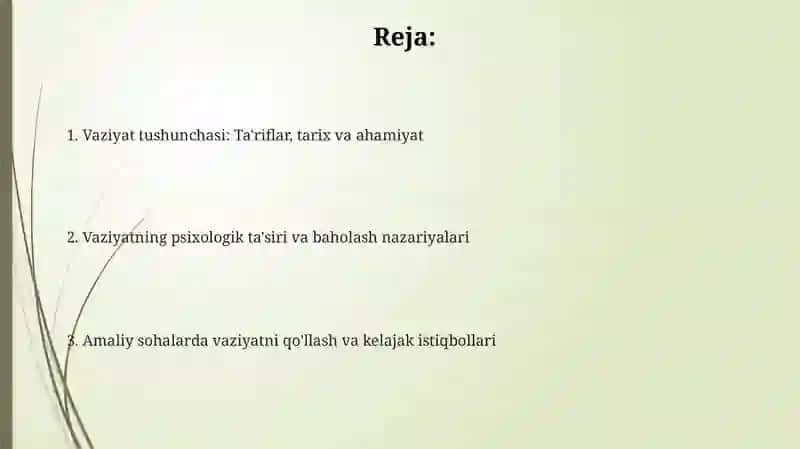 Reja:

1. Vaziyat tushunchasi: Ta'riflar, tarix va ahamiyat

2. Vaziyatning psixologik ta'siri va baholash nazariyalari

3. Amaliy sohalarda vaziyatni qo'llash va kelajak istiqbollari